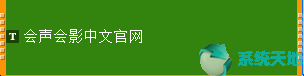 T 会声会影中文官网

系统天地